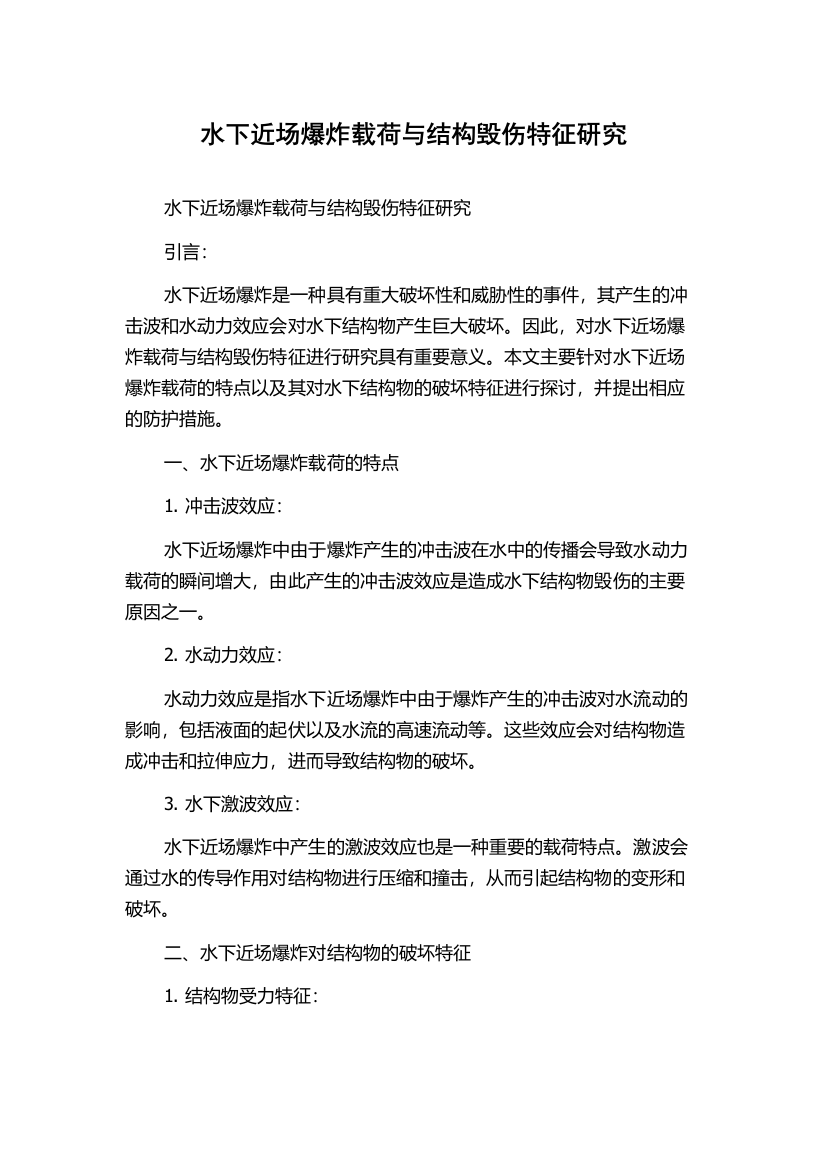 水下近场爆炸载荷与结构毁伤特征研究

水下近场爆炸载荷与结构毁伤特征研究

引言：

水下近场爆炸是一种具有重大破坏性和威胁性的事件，其产生的冲击波和水动力效应会对水下结构物产生巨大破坏。因此，对水下近场爆炸载荷与结构毁伤特征进行研究具有重要意义。本文主要针对水下近场爆炸载荷的特点以及其对水下结构物的破坏特征进行探讨，并提出相应的防护措施。

一、水下近场爆炸载荷的特点

1. 冲击波效应：

水下近场爆炸中由于爆炸产生的冲击波在水中的传播会导致水动力载荷的瞬间增大，由此产生的冲击波效应是造成水下结构物毁伤的主要原因之一。

2. 水动力效应：

水动力效应是指水下近场爆炸中由于爆炸产生的冲击波对水流动的影响，包括液面的起伏以及水流的高速流动等。这些效应会对结构物造成冲击和拉伸应力，进而导致结构物的破坏。

3. 水下激波效应：

水下近场爆炸中产生的激波效应也是一种重要的载荷特点。激波会通过水的传导作用对结构物进行压缩和撞击，从而引起结构物的变形和破坏。

二、水下近场爆炸对结构物的破坏特征

1. 结构物受力特征：